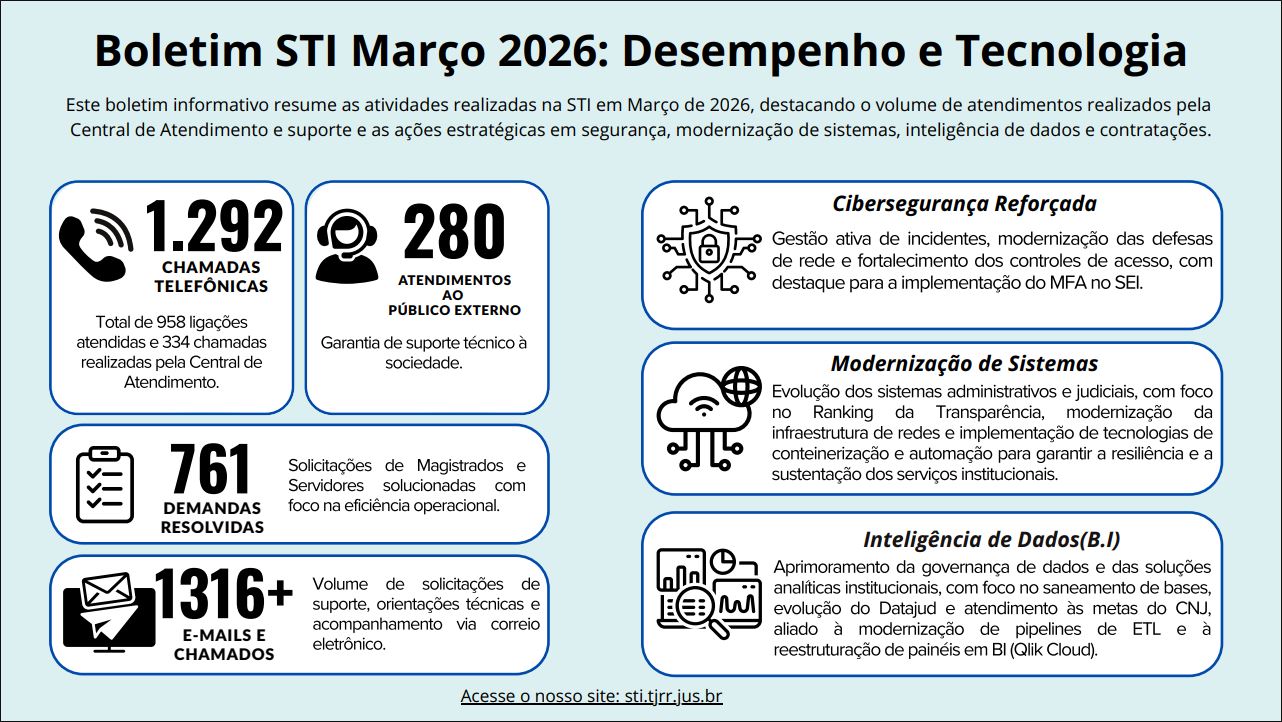 Boletim STI Março 2026: Desempenho e Tecnologia

Este boletim informativo resume as atividades realizadas na STI em Março de 2026, destacando o volume de atendimentos realizados pela Central de Atendimento e suporte e as ações estratégicas em segurança, modernização de sistemas, inteligência de dados e contratações.

1.292
CHAMADAS TELEFÔNICAS

Total de 958 ligações atendidas e 334 chamadas realizadas pela Central de Atendimento.

280
ATENDIMENTOS AO PÚBLICO EXTERNO

Garantia de suporte técnico à sociedade.

761
DEMANDAS RESOLVIDAS

Solicitações de Magistrados e Servidores solucionadas com foco na eficiência operacional.

1316+
E-MAILS E CHAMADOS

Volume de solicitações de suporte, orientações técnicas e acompanhamento via correio eletrônico.

Cibersegurança Reforçada

Gestão ativa de incidentes, modernização das defesas de rede e fortalecimento dos controles de acesso, com destaque para a implementação do MFA no SEI.

Modernização de Sistemas

Evolução dos sistemas administrativos e judiciais, com foco no Ranking da Transparência, modernização da infraestrutura de redes e implementação de tecnologias de conteinerização e automação para garantir a resiliência e a sustentação dos serviços institucionais.

Inteligência de Dados(B.I)

Aprimoramento da governança de dados e das soluções analíticas institucionais, com foco no saneamento de bases, evolução do Datajud e atendimento às metas do CNJ, aliado à modernização de pipelines de ETL e à reestruturação de painéis em BI (Qlik Cloud).

Acesse o nosso site: sti.tjrr.jus.br